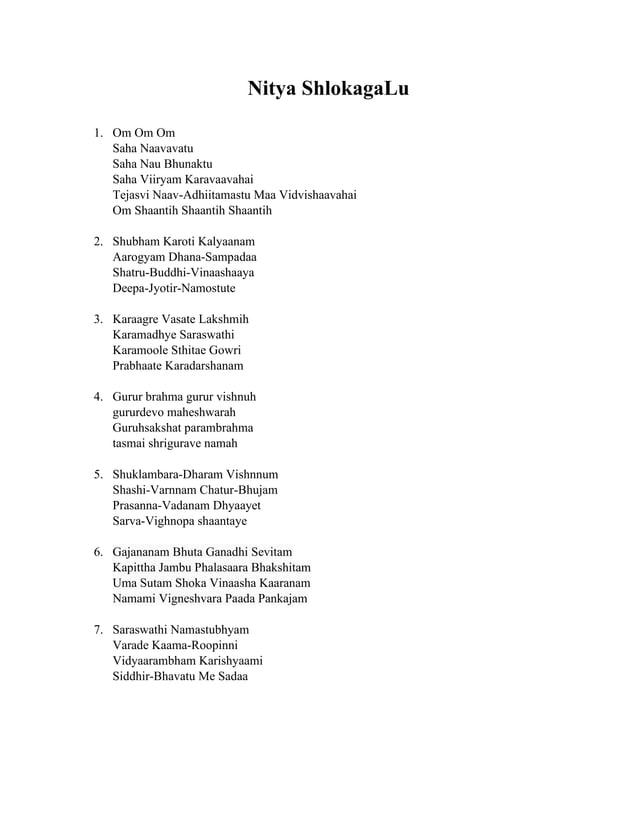 Nitya ShlokagaLu

1. Om Om Om
Saha Naavavatu
Saha Nau Bhunaktu
Saha Viiryam Karavaavahai
Tejasvi Naav-Adhiitamastu Maa Vidvishaavahai
Om Shaantih Shaantih Shaantih

2. Shubham Karoti Kalyaanam
Aarogyam Dhana-Sampadaa
Shatru-Buddhi-Vinaashaaya
Deepa-Jyotir-Namostute

3. Karaagre Vasate Lakshmih
Karamadhye Saraswathi
Karamoole Sthitae Gowri
Prabhaate Karadarshanam

4. Gurur brahma gurur vishnuh
gururdevo maheshwarah
Guruhsakshat parambrahma
tasmai shrigurave namah

5. Shuklambara-Dharam Vishnnum
Shashi-Varnnam Chatur-Bhujam
Prasanna-Vadanam Dhyaayet
Sarva-Vighnopa shaantaye

6. Gajananam Bhuta Ganadhi Sevitam
Kapittha Jambu Phalasaara Bhakshitam
Uma Sutam Shoka Vinaasha Kaaranam
Namami Vigneshvara Paada Pankajam

7. Saraswathi Namastubhyam
Varade Kaama-Roopinni
Vidyaarambham Karishyaami
Siddhir-Bhavatu Me Sadaa